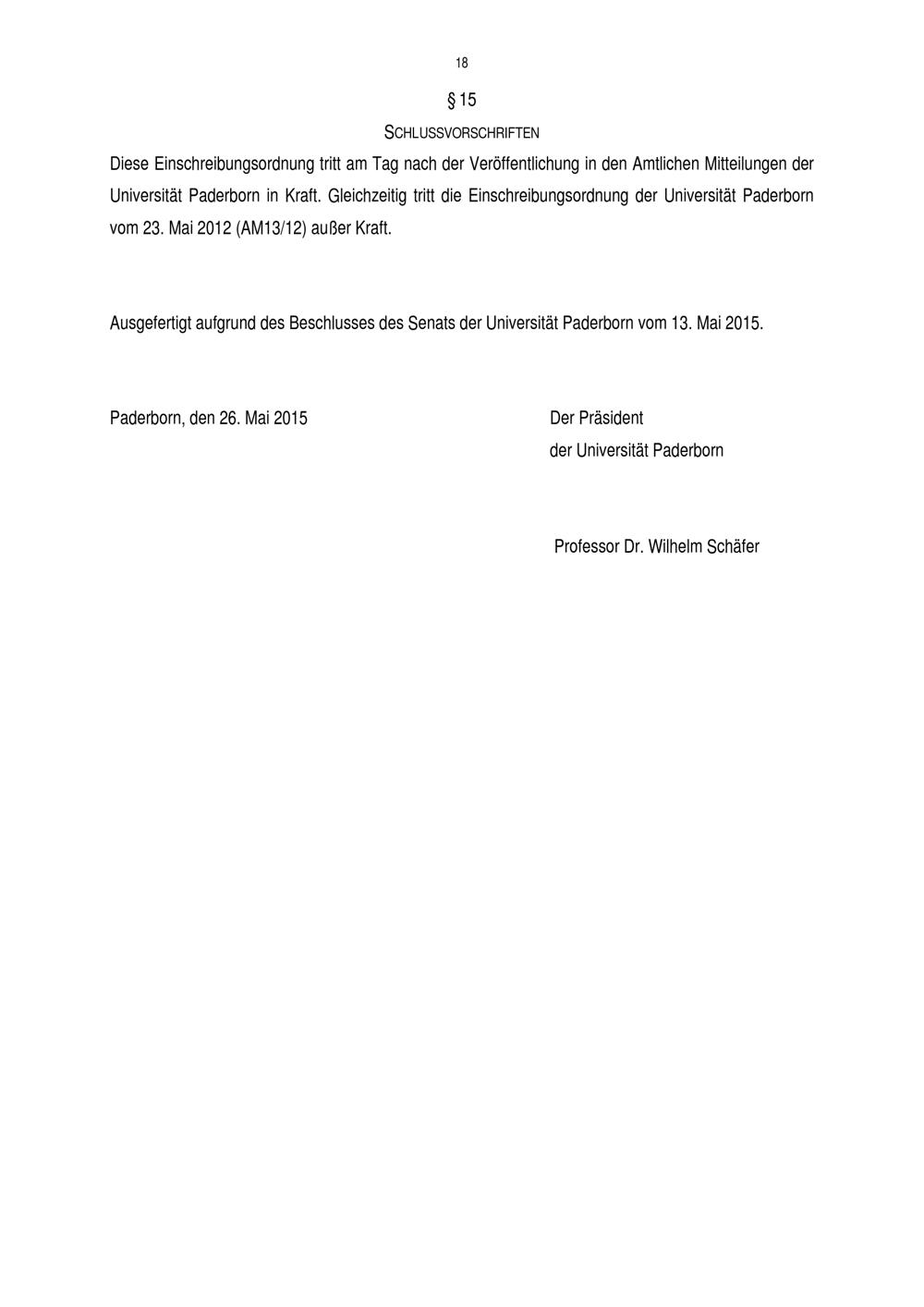 18

§ 15

SCHLUSSVORSCHRIFTEN

Diese Einschreibungsordnung tritt am Tag nach der Veröffentlichung in den Amtlichen Mitteilungen der Universität Paderborn in Kraft. Gleichzeitig tritt die Einschreibungsordnung der Universität Paderborn vom 23. Mai 2012 (AM13/12) außer Kraft.

Ausgefertigt aufgrund des Beschlusses des Senats der Universität Paderborn vom 13. Mai 2015.

Paderborn, den 26. Mai 2015

Der Präsident
der Universität Paderborn

Professor Dr. Wilhelm Schäfer